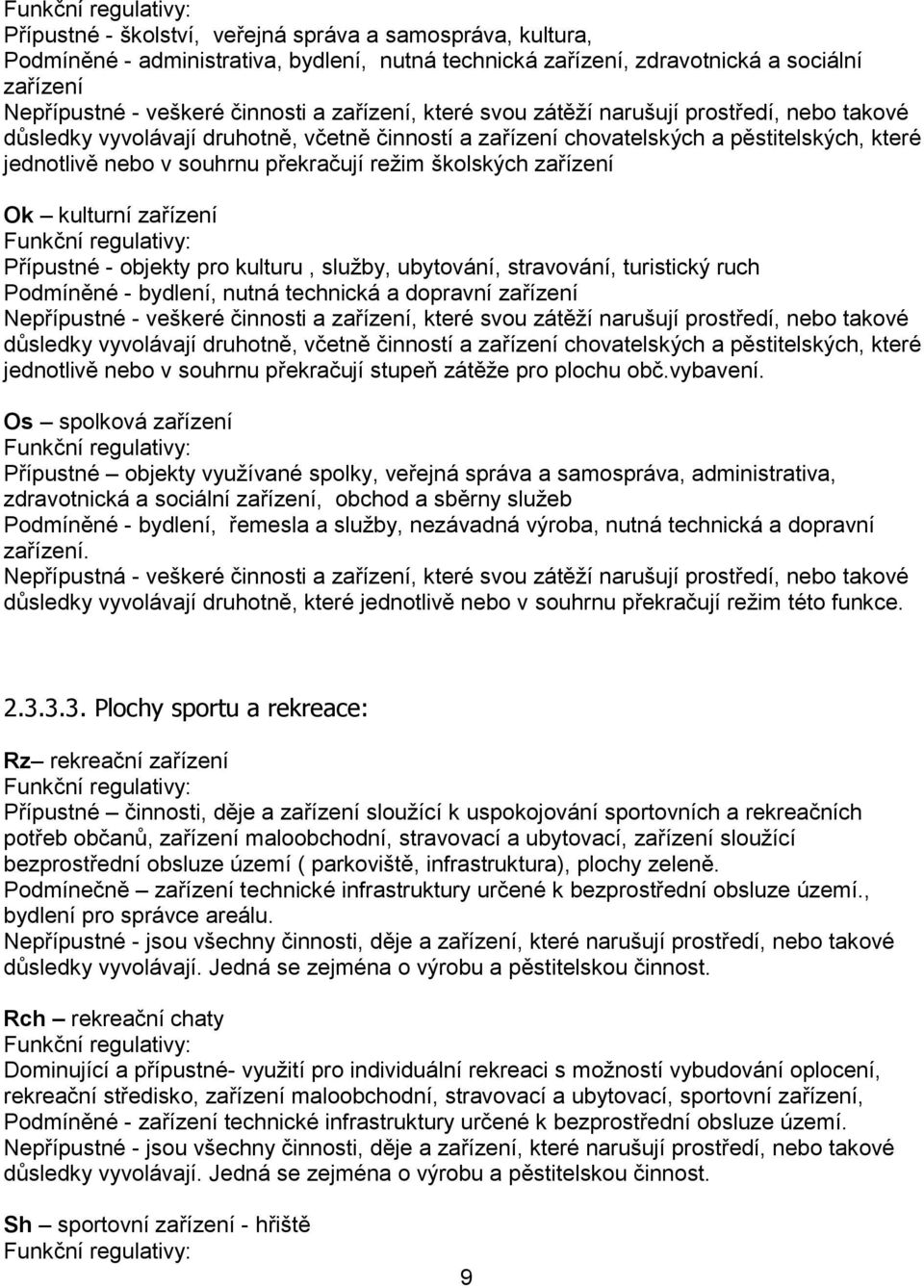 Funkční regulativy:
Přípustné - školství, veřejná správa a samospráva, kultura,
Podmíněné - administrativa, bydlení, nutná technická zařízení, zdravotnická a sociální zařízení
Nepřípustné - veškeré činnosti a zařízení, které svou zátěží narušují prostředí, nebo takové důsledky vyvolávají druhotně, včetně činností a zařízení chovatelských a pěstitelských, které jednotlivě nebo v souhrnu překračují režim školských zařízení

Ok – kulturní zařízení
Funkční regulativy:
Přípustné - objekty pro kulturu , služby, ubytování, stravování, turistický ruch
Podmíněné - bydlení, nutná technická a dopravní zařízení
Nepřípustné - veškeré činnosti a zařízení, které svou zátěží narušují prostředí, nebo takové důsledky vyvolávají druhotně, včetně činností a zařízení chovatelských a pěstitelských, které jednotlivě nebo v souhrnu překračují stupeň zátěže pro plochu obč.vybavení.

Os – spolková zařízení
Funkční regulativy:
Přípustné – objekty využívané spolky, veřejná správa a samospráva, administrativa, zdravotnická a sociální zařízení, obchod a sběrny služeb
Podmíněné - bydlení, řemesla a služby, nezávadná výroba, nutná technická a dopravní zařízení.
Nepřípustná - veškeré činnosti a zařízení, které svou zátěží narušují prostředí, nebo takové důsledky vyvolávají druhotně, které jednotlivě nebo v souhrnu překračují režim této funkce.

2.3.3.3. Plochy sportu a rekreace:

Rz– rekreační zařízení
Funkční regulativy:
Přípustné – činnosti, děje a zařízení sloužící k uspokojování sportovních a rekreačních potřeb občanů, zařízení maloobchodní, stravovací a ubytovací, zařízení sloužící bezprostřední obsluze území ( parkoviště, infrastruktura), plochy zeleně.
Podmínečně – zařízení technické infrastruktury určené k bezprostřední obsluze území., bydlení pro správce areálu.
Nepřípustné - jsou všechny činnosti, děje a zařízení, které narušují prostředí, nebo takové důsledky vyvolávají. Jedná se zejména o výrobu a pěstitelskou činnost.

Rch – rekreační chaty
Funkční regulativy:
Dominující a přípustné- využití pro individuální rekreaci s možností vybudování oplocení, rekreační středisko, zařízení maloobchodní, stravovací a ubytovací, sportovní zařízení,
Podmíněné - zařízení technické infrastruktury určené k bezprostřední obsluze území.
Nepřípustné - jsou všechny činnosti, děje a zařízení, které narušují prostředí, nebo takové důsledky vyvolávají. Jedná se zejména o výrobu a pěstitelskou činnost.

Sh – sportovní zařízení - hřiště
Funkční regulativy:

9